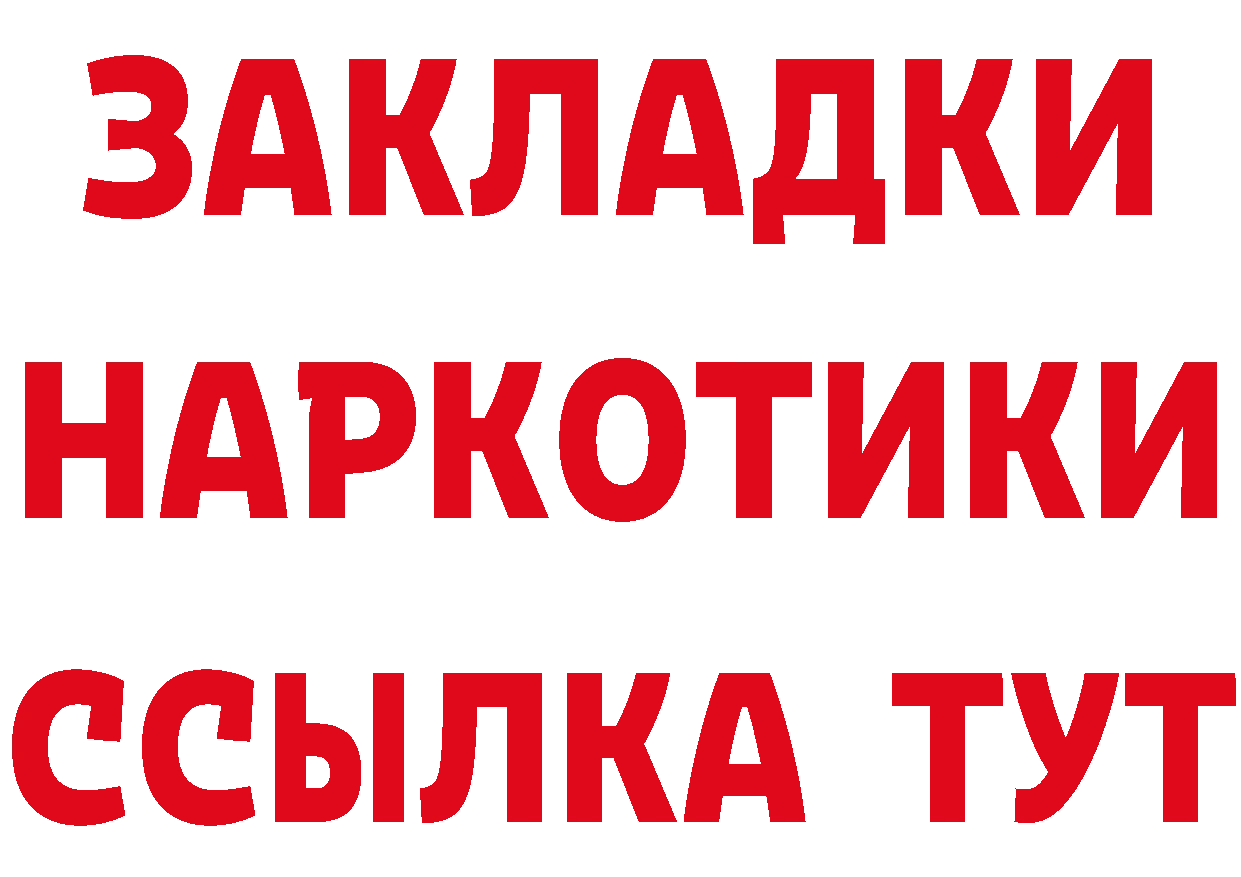 ЗАКЛАДКИ НАРКОТИКИ ССЫЛКА ТУТ